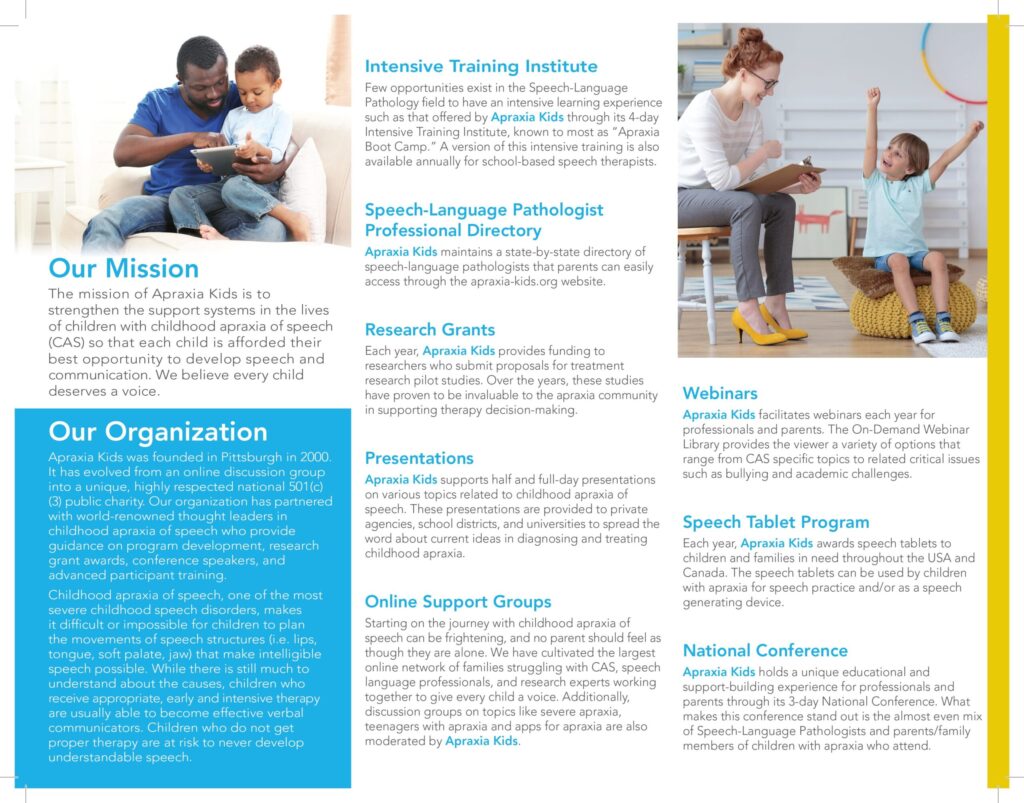 Our Mission

The mission of Apraxia Kids is to strengthen the support systems in the lives of children with childhood apraxia of speech (CAS) so that each child is afforded their best opportunity to develop speech and communication. We believe every child deserves a voice.

Our Organization

Apraxia Kids was founded in Pittsburgh in 2000. It has evolved from an online discussion group into a unique, highly respected national 501(c)(3) public charity. Our organization has partnered with world-renowned thought leaders in childhood apraxia of speech who provide guidance on program development, research grant awards, conference speakers, and advanced participant training.

Childhood apraxia of speech, one of the most severe childhood speech disorders, makes it difficult or impossible for children to plan the movements of speech structures (i.e. lips, tongue, soft palate, jaw) that make intelligible speech possible. While there is still much to understand about the causes, children who receive appropriate, early and intensive therapy are usually able to become effective verbal communicators. Children who do not get proper therapy are at risk to never develop understandable speech.

Intensive Training Institute

Few opportunities exist in the Speech-Language Pathology field to have an intensive learning experience such as that offered by Apraxia Kids through its 4-day Intensive Training Institute, known to most as "Apraxia Boot Camp." A version of this intensive training is also available annually for school-based speech therapists.

Speech-Language Pathologist Professional Directory

Apraxia Kids maintains a state-by-state directory of speech-language pathologists that parents can easily access through the apraxia-kids.org website.

Research Grants

Each year, Apraxia Kids provides funding to researchers who submit proposals for treatment research pilot studies. Over the years, these studies have proven to be invaluable to the apraxia community in supporting therapy decision-making.

Presentations

Apraxia Kids supports half and full-day presentations on various topics related to childhood apraxia of speech. These presentations are provided to private agencies, school districts, and universities to spread the word about current ideas in diagnosing and treating childhood apraxia.

Online Support Groups

Starting on the journey with childhood apraxia of speech can be frightening, and no parent should feel as though they are alone. We have cultivated the largest online network of families struggling with CAS, speech language professionals, and research experts working together to give every child a voice. Additionally, discussion groups on topics like severe apraxia, teenagers with apraxia and apps for apraxia are also moderated by Apraxia Kids.

Webinars

Apraxia Kids facilitates webinars each year for professionals and parents. The On-Demand Webinar Library provides the viewer a variety of options that range from CAS specific topics to related critical issues such as bullying and academic challenges.

Speech Tablet Program

Each year, Apraxia Kids awards speech tablets to children and families in need throughout the USA and Canada. The speech tablets can be used by children with apraxia for speech practice and/or as a speech generating device.

National Conference

Apraxia Kids holds a unique educational and support-building experience for professionals and parents through its 3-day National Conference. What makes this conference stand out is the almost even mix of Speech-Language Pathologists and parents/family members of children with apraxia who attend.